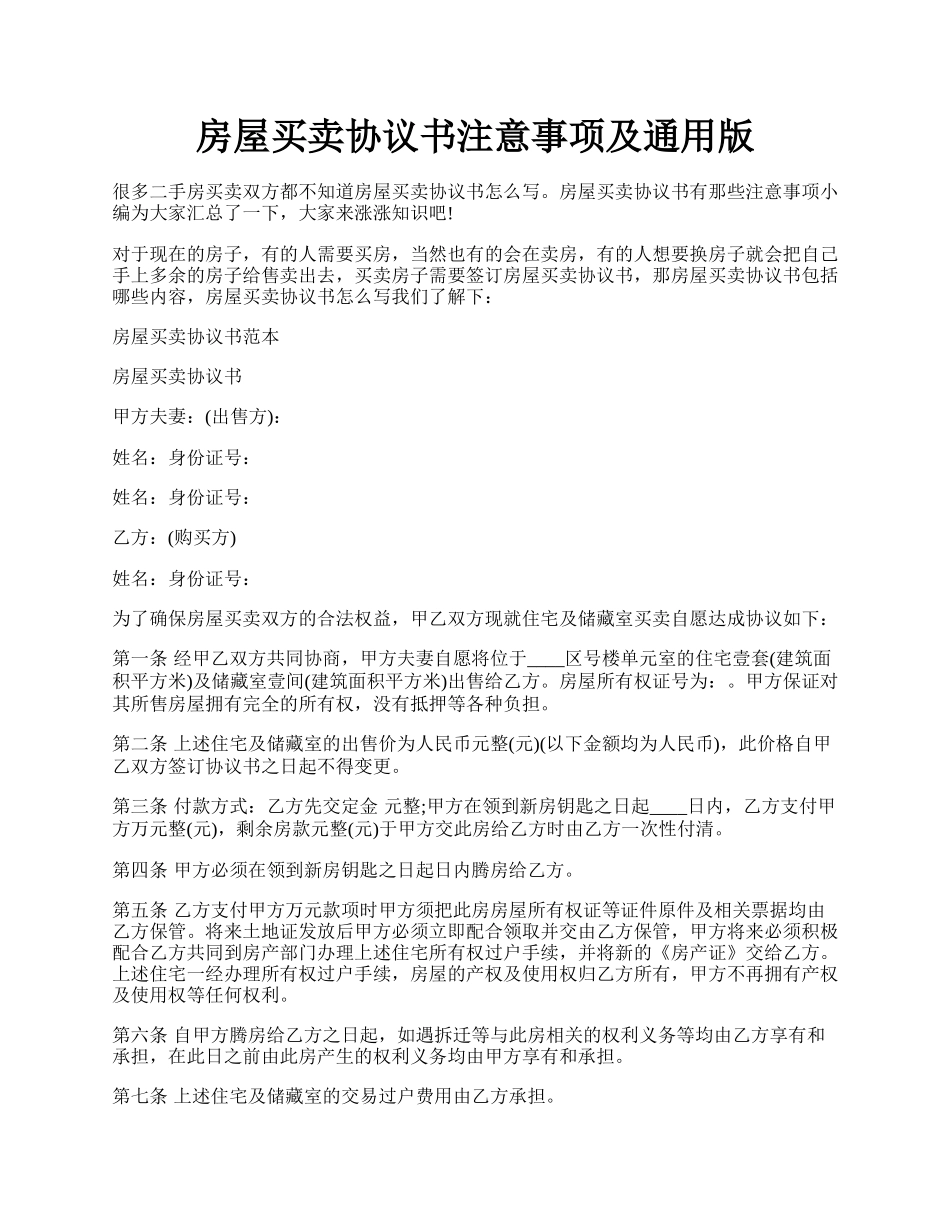 房屋买卖协议书注意事项及通用版

很多二手房买卖双方都不知道房屋买卖协议书怎么写。房屋买卖协议书有那些注意事项小编为大家汇总了一下，大家来涨涨知识吧!

对于现在的房子，有的人需要买房，当然也有的会在卖房，有的人想要换房子就会把自己手上多余的房子给售卖出去，买卖房子需要签订房屋买卖协议书，那房屋买卖协议书包括哪些内容，房屋买卖协议书怎么写我们了解下：

房屋买卖协议书范本

房屋买卖协议书

甲方夫妻：(出售方)：

姓名：身份证号：

姓名：身份证号：

乙方：(购买方)

姓名：身份证号：

为了确保房屋买卖双方的合法权益，甲乙双方现就住宅及储藏室买卖自愿达成协议如下：

第一条 经甲乙双方共同协商，甲方夫妻自愿将位于____区号楼单元室的住宅壹套(建筑面积平方米)及储藏室壹间(建筑面积平方米)出售给乙方。房屋所有权证号为：。甲方保证对其所售房屋拥有完全的所有权，没有抵押等各种负担。

第二条 上述住宅及储藏室的出售价为人民币元整(元)(以下金额均为人民币)，此价格自甲乙双方签订协议书之日起不得变更。

第三条 付款方式：乙方先交定金 元整;甲方在领到新房钥匙之日起____日内，乙方支付甲方万元整(元)，剩余房款元整(元)于甲方交此房给乙方时由乙方一次性付清。

第四条 甲方必须在领到新房钥匙之日起日内腾房给乙方。

第五条 乙方支付甲方万元款项时甲方须把此房房屋所有权证等证件原件及相关票据均由乙方保管。将来土地证发放后甲方必须立即配合领取并交由乙方保管，甲方将来必须积极配合乙方共同到房产部门办理上述住宅所有权过户手续，并将新的《房产证》交给乙方。上述住宅一经办理所有权过户手续，房屋的产权及使用权归乙方所有，甲方不再拥有产权及使用权等任何权利。

第六条 自甲方腾房给乙方之日起，如遇拆迁等与此房相关的权利义务等均由乙方享有和承担，在此日之前由此房产生的权利义务均由甲方享有和承担。

第七条 上述住宅及储藏室的交易过户费用由乙方承担。